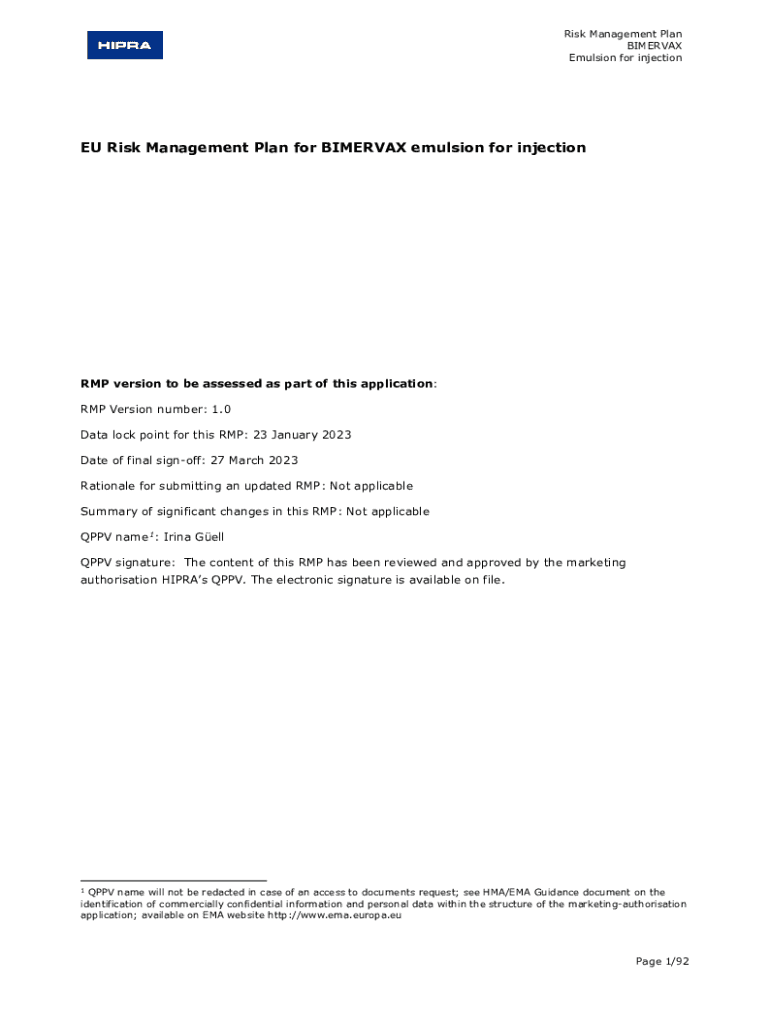 HIPRA

Risk Management Plan
BIMERVAX
Emulsion for injection

EU Risk Management Plan for BIMERVAX emulsion for injection

RMP version to be assessed as part of this application:

RMP Version number: 1.0

Data lock point for this RMP: 23 January 2023

Date of final sign-off: 27 March 2023

Rationale for submitting an updated RMP: Not applicable

Summary of significant changes in this RMP: Not applicable

QPPV name$^1$: Irina Güell

QPPV signature: The content of this RMP has been reviewed and approved by the marketing authorisation HIPRA's QPPV. The electronic signature is available on file.

$^1$ QPPV name will not be redacted in case of an access to documents request; see HMA/EMA Guidance document on the identification of commercially confidential information and personal data within the structure of the marketing-authorisation application; available on EMA website http://www.ema.europa.eu

Page 1/92